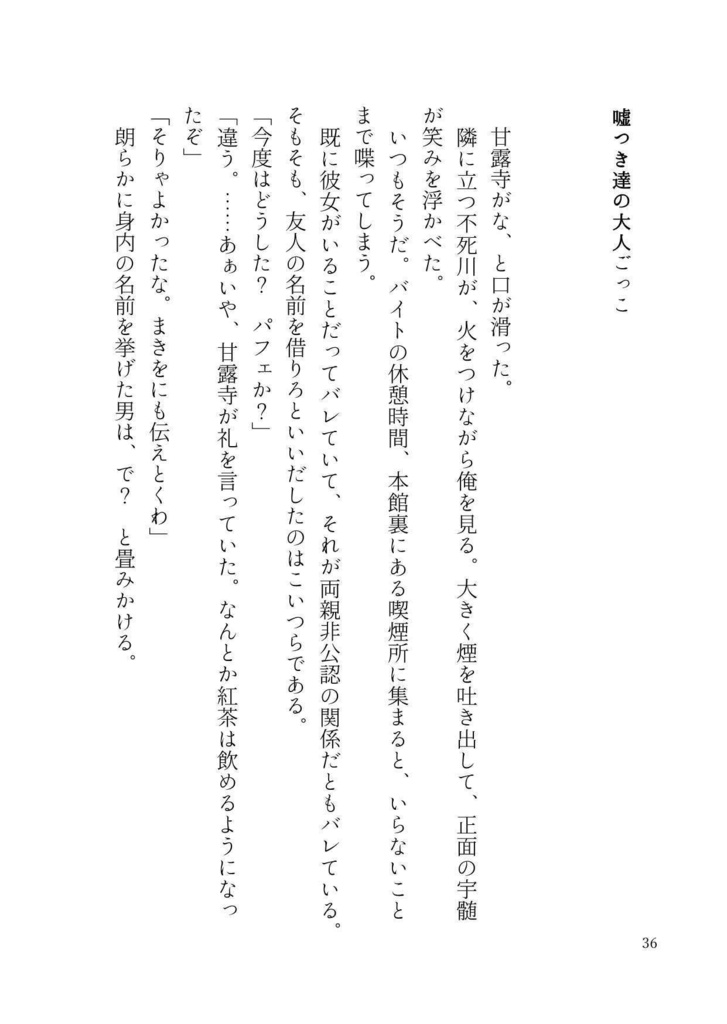 嘘つき達の大人ごっこ

甘露寺がな、と口が滑った。

隣に立つ不死川が、火をつけながら俺を見る。大きく煙を吐き出して、正面の宇髄が笑みを浮かべた。

いつもそうだ。バイトの休憩時間、本館裏にある喫煙所に集まると、いらないことまで喋ってしまう。

既に彼女がいることだってバレていて、それが両親非公認の関係だともバレている。そもそも、友人の名前を借りろといいだしたのはこいつらである。

「今度はどうした？　パフェか？」

「違う。……あぁいや、甘露寺が礼を言っていた。なんとか紅茶は飲めるようになったぞ」

「そりゃよかったな。まきをにも伝えとくわ」

朗らかに身内の名前を挙げた男は、で？　と畳みかける。

36